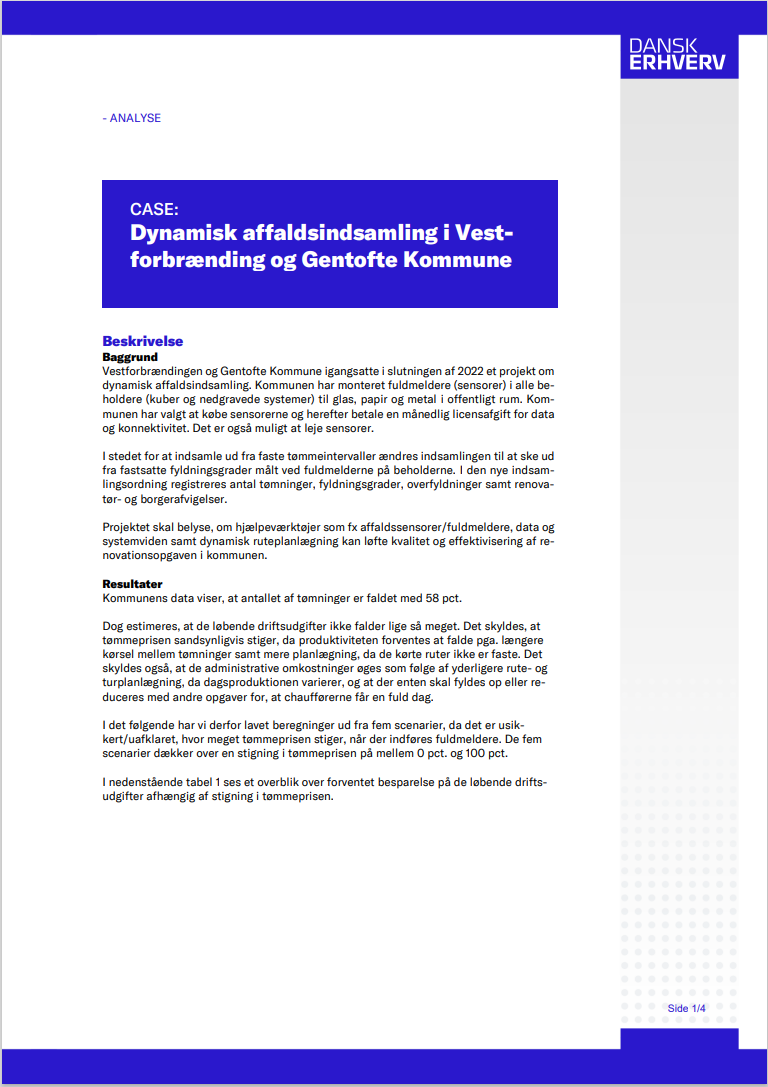 DANSK ERHVERV

- ANALYSE

CASE:
Dynamisk affaldsindsamling i Vestforbrænding og Gentofte Kommune

Beskrivelse
Baggrund
Vestforbrændingen og Gentofte Kommune igangsatte i slutningen af 2022 et projekt om dynamisk affaldsindsamling. Kommunen har monteret fuldmeldere (sensorer) i alle beholdere (kuber og nedgravede systemer) til glas, papir og metal i offentligt rum. Kommunen har valgt at købe sensorerne og herefter betale en månedlig licensafgift for data og konnektivitet. Det er også muligt at leje sensorer.

I stedet for at indsamle ud fra faste tømmeintervaller ændres indsamlingen til at ske ud fra fastsatte fyldningsgrader målt ved fuldmelderne på beholderne. I den nye indsamlingsordning registreres antal tømninger, fyldningsgrader, overfyldninger samt renovatør- og borgerafvigelser.

Projektet skal belyse, om hjælpeværktøjer som fx affaldssensorer/fuldmeldere, data og systemviden samt dynamisk ruteplanlægning kan løfte kvalitet og effektivisering af renovationsopgaven i kommunen.

Resultater
Kommunens data viser, at antallet af tømninger er faldet med 58 pct.

Dog estimeres, at de løbende driftsudgifter ikke falder lige så meget. Det skyldes, at tømmeprisen sandsynligvis stiger, da produktiviteten forventes at falde pga. længere kørsel mellem tømninger samt mere planlægning, da de kørte ruter ikke er faste. Det skyldes også, at de administrative omkostninger øges som følge af yderligere rute- og turplanlægning, da dagsproduktionen varierer, og at der enten skal fyldes op eller reduceres med andre opgaver for, at chaufførerne får en fuld dag.

I det følgende har vi derfor lavet beregninger ud fra fem scenarier, da det er usikkert/uafklaret, hvor meget tømmeprisen stiger, når der indføres fuldmeldere. De fem scenarier dækker over en stigning i tømmeprisen på mellem 0 pct. og 100 pct.

I nedenstående tabel 1 ses et overblik over forventet besparelse på de løbende driftsudgifter afhængig af stigning i tømmeprisen.

Side 1/4